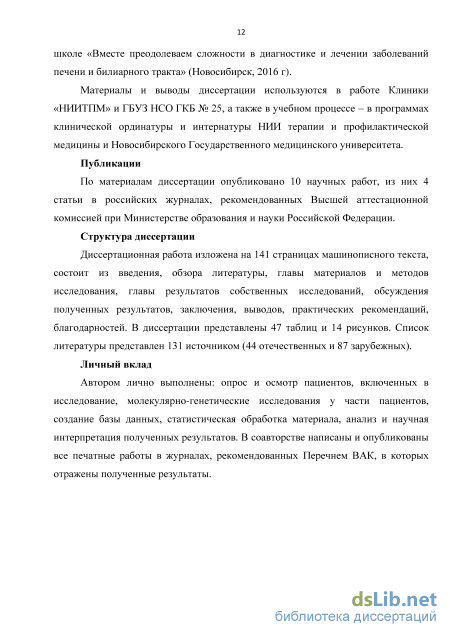 12

школе «Вместе преодолеваем сложности в диагностике и лечении заболеваний печени и билиарного тракта» (Новосибирск, 2016 г).

Материалы и выводы диссертации используются в работе Клиники «НИИТПМ» и ГБУЗ НСО ГКБ № 25, а также в учебном процессе – в программах клинической ординатуры и интернатуры НИИ терапии и профилактической медицины и Новосибирского Государственного медицинского университета.

Публикации

По материалам диссертации опубликовано 10 научных работ, из них 4 статьи в российских журналах, рекомендованных Высшей аттестационной комиссией при Министерстве образования и науки Российской Федерации.

Структура диссертации

Диссертационная работа изложена на 141 страницах машинописного текста, состоит из введения, обзора литературы, главы материалов и методов исследования, главы результатов собственных исследований, обсуждения полученных результатов, заключения, выводов, практических рекомендаций, благодарностей. В диссертации представлены 47 таблиц и 14 рисунков. Список литературы представлен 131 источником (44 отечественных и 87 зарубежных).

Личный вклад

Автором лично выполнены: опрос и осмотр пациентов, включенных в исследование, молекулярно-генетические исследования у части пациентов, создание базы данных, статистическая обработка материала, анализ и научная интерпретация полученных результатов. В соавторстве написаны и опубликованы все печатные работы в журналах, рекомендованных Перечнем ВАК, в которых отражены полученные результаты.

dsLib.net
библиотека диссертаций